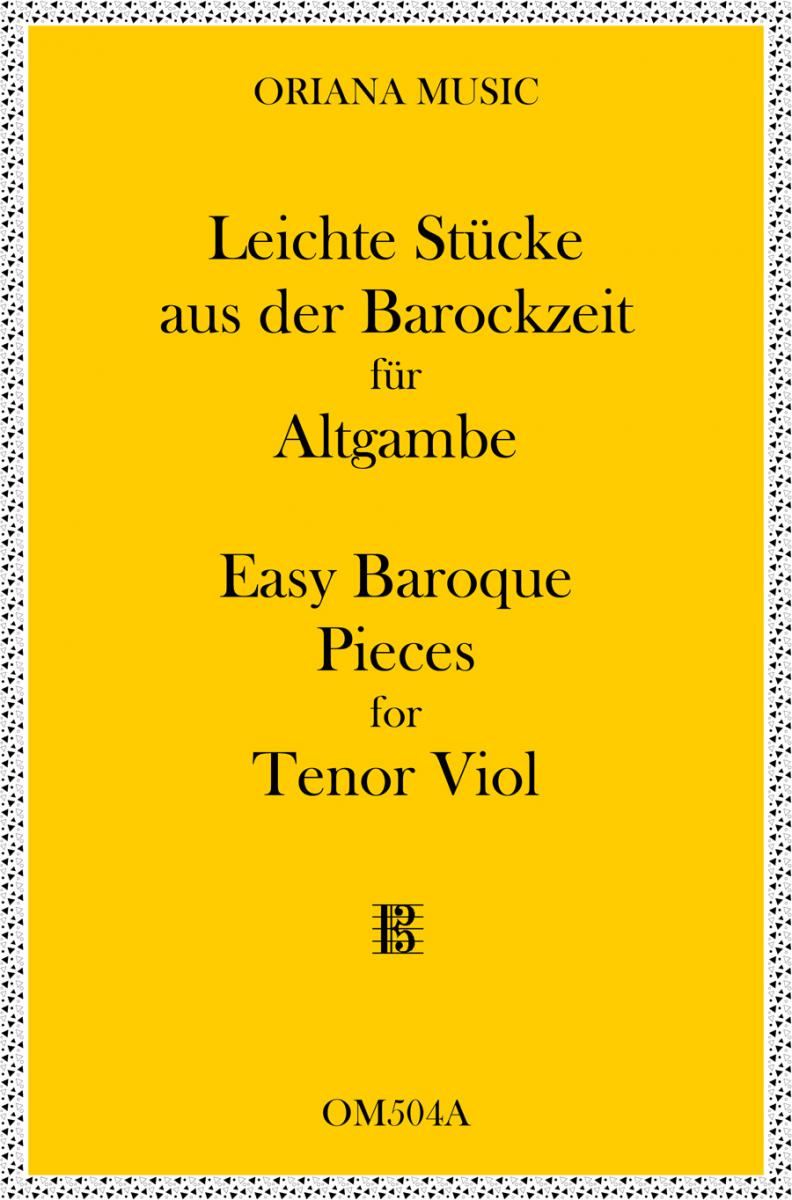 ORIANA MUSIC

Leichte Stücke
aus der Barockzeit
für
Altgambe

Easy Baroque
Pieces
for
Tenor Viol

OM504A